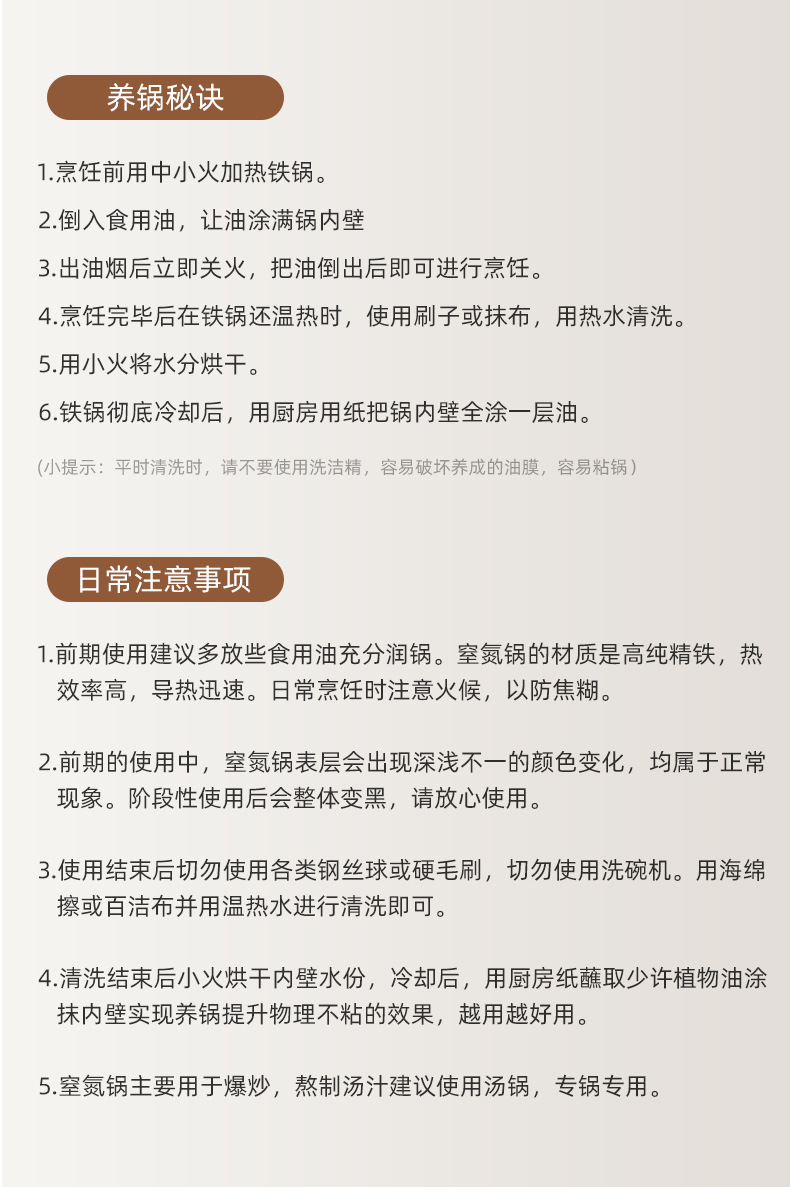 养锅秘诀

1.烹饪前用中小火加热铁锅。

2.倒入食用油，让油涂满锅内壁

3.出油烟后立即关火，把油倒出后即可进行烹饪。

4.烹饪完毕后在铁锅还温热时，使用刷子或抹布，用热水清洗。

5.用小火将水分烘干。

6.铁锅彻底冷却后，用厨房用纸把锅内壁全涂一层油。

（小提示：平时清洗时，请不要使用洗洁精，容易破坏养成的油膜，容易粘锅）

日常注意事项

1.前期使用建议多放些食用油充分润锅。窒氮锅的材质是高纯精铁，热效率高，导热迅速。日常烹饪时注意火候，以防焦糊。

2.前期的使用中，窒氮锅表层会出现深浅不一的颜色变化，均属于正常现象。阶段性使用后会整体变黑，请放心使用。

3.使用结束后切勿使用各类钢丝球或硬毛刷，切勿使用洗碗机。用海绵擦或百洁布并用温热水进行清洗即可。

4.清洗结束后小火烘干内壁水份，冷却后，用厨房纸蘸取少许植物油涂抹内壁实现养锅提升物理不粘的效果，越用越好用。

5.窒氮锅主要用于爆炒，熬制汤汁建议使用汤锅，专锅专用。